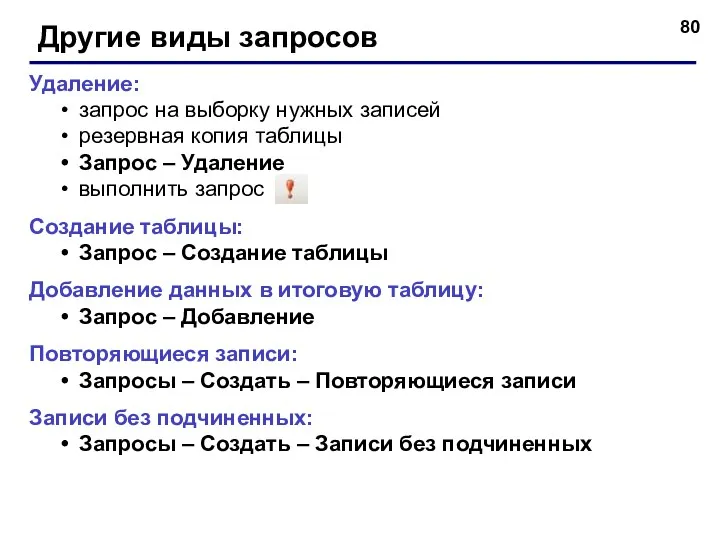 80

Другие виды запросов

Удаление:

• запрос на выборку нужных записей
• резервная копия таблицы
• Запрос – Удаление
• выполнить запрос

Создание таблицы:

• Запрос – Создание таблицы

Добавление данных в итоговую таблицу:

• Запрос – Добавление

Повторяющиеся записи:

• Запросы – Создать – Повторяющиеся записи

Записи без подчиненных:

• Запросы – Создать – Записи без подчиненных